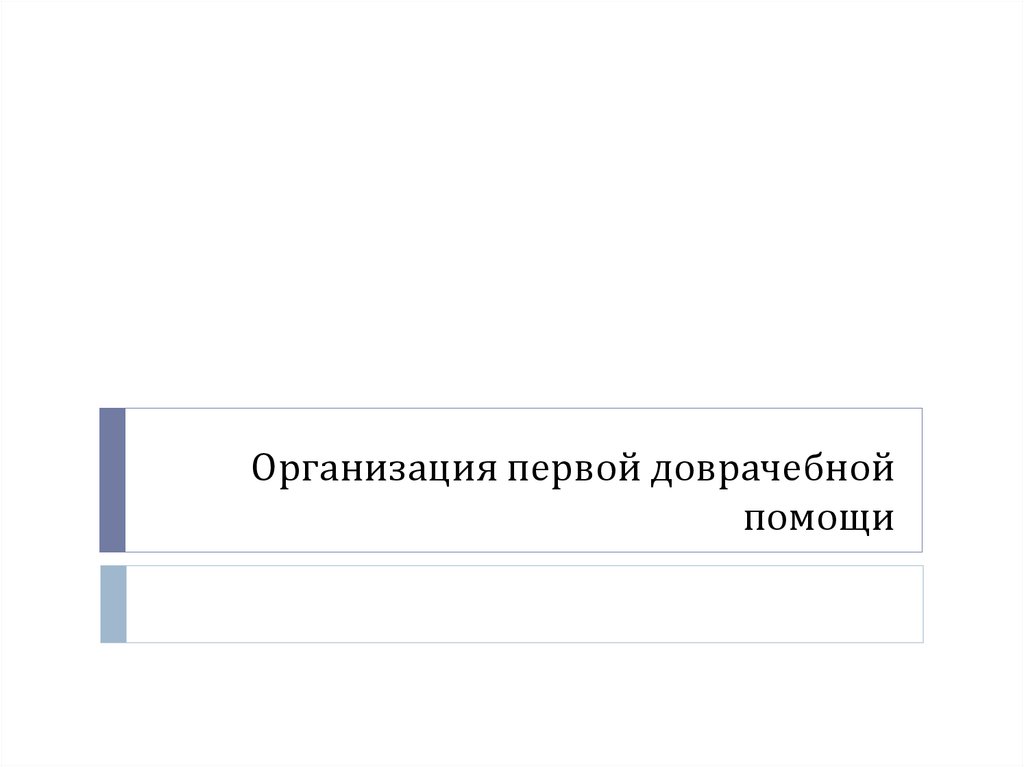 Организация первой доврачебной помощи